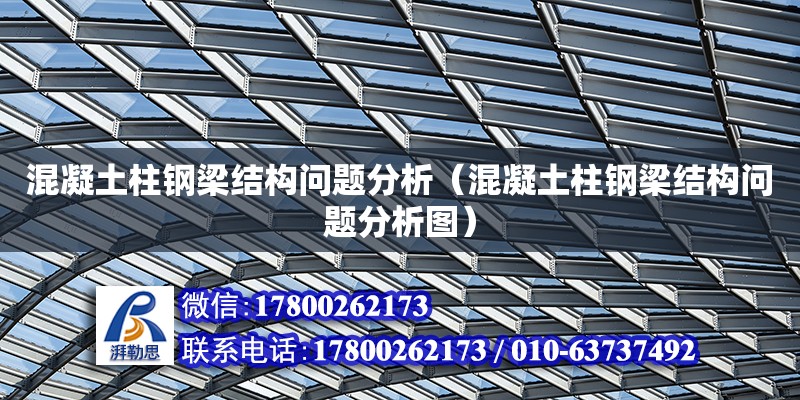 混凝土柱钢梁结构问题分析（混凝土柱钢梁结构问题分析图）

湃勒思

微信:17800262173

联系电话:17800262173 / 010-63737492